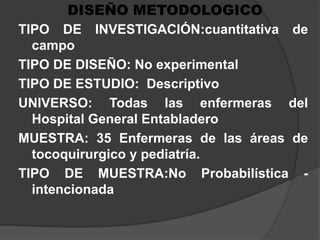 DISEÑO METODOLOGICO

TIPO DE INVESTIGACIÓN:cuantitativa de campo

TIPO DE DISEÑO: No experimental

TIPO DE ESTUDIO: Descriptivo

UNIVERSO: Todas las enfermeras del Hospital General Entabladero

MUESTRA: 35 Enfermeras de las áreas de tocoquirurgico y pediatría.

TIPO DE MUESTRA:No Probabilística - intencionada